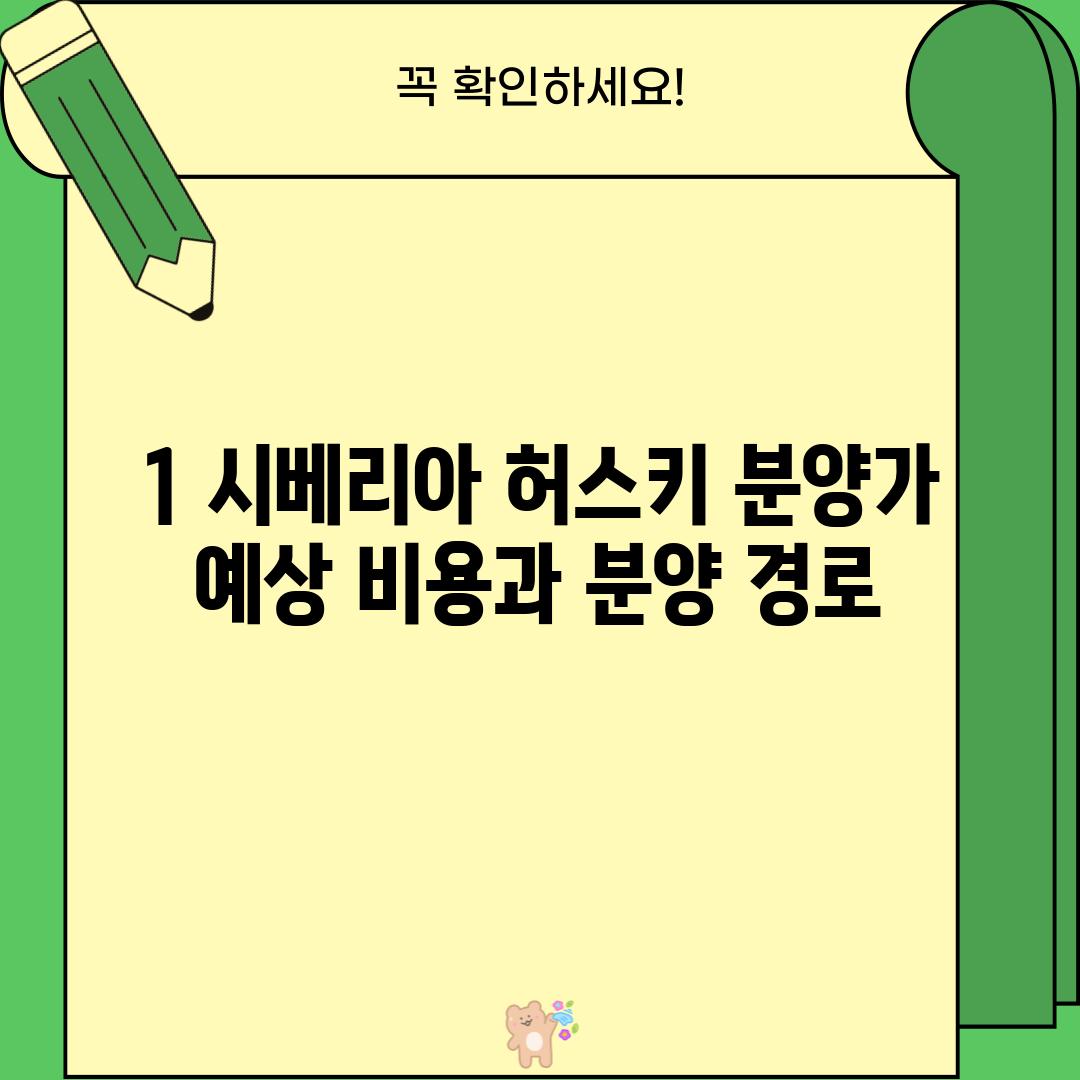 꼭 확인하세요!

1 시베리아 허스키 분양가 예상 비용과 분양 경로